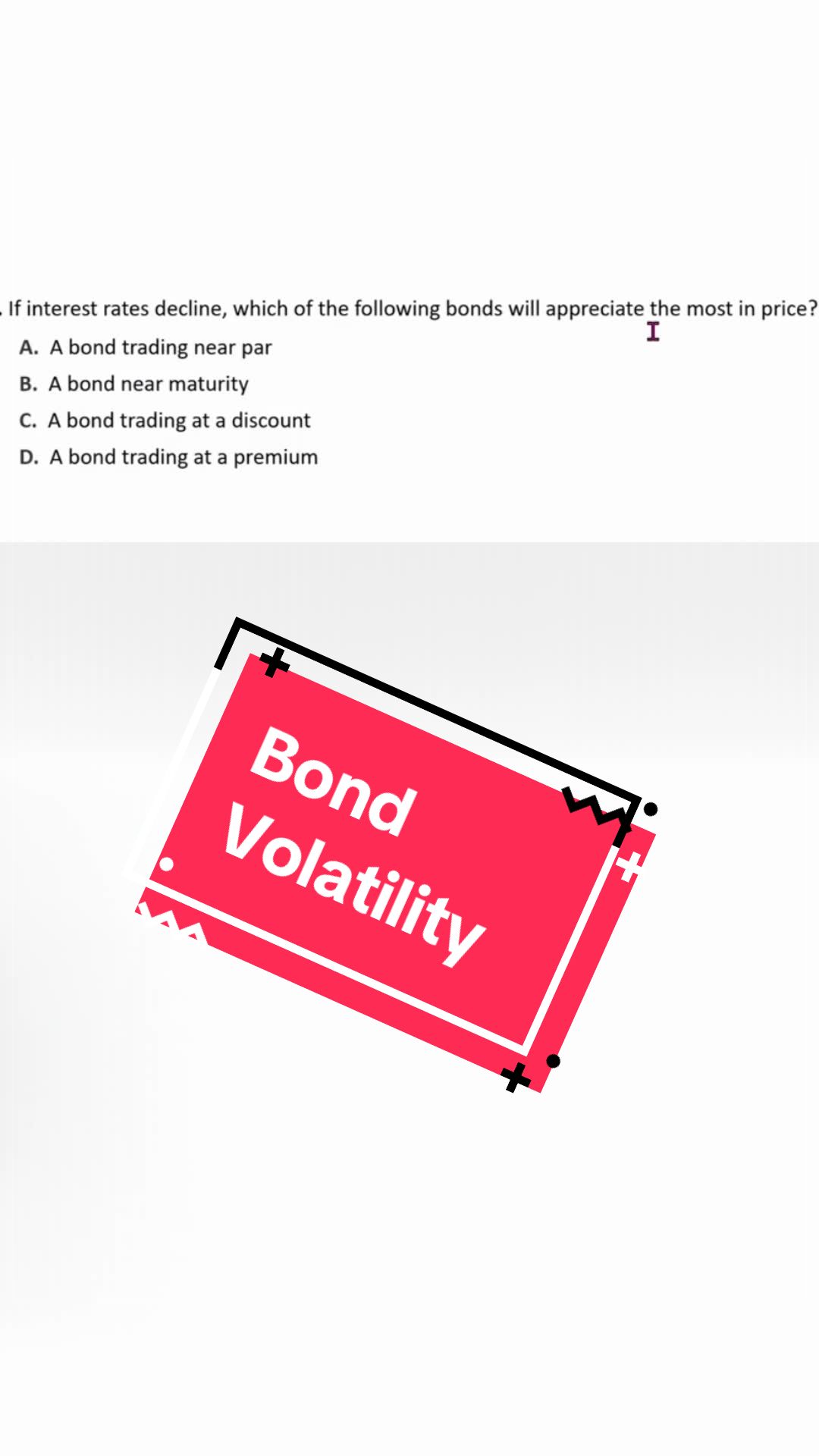 . If interest rates decline, which of the following bonds will appreciate the most in price?

A. A bond trading near par

B. A bond near maturity

C. A bond trading at a discount

D. A bond trading at a premium

Bond Volatility